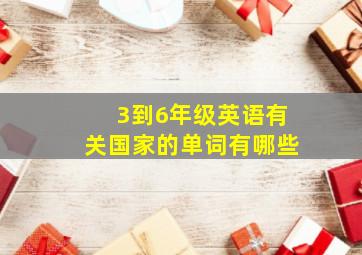 3到6年级英语有关国家的单词有哪些